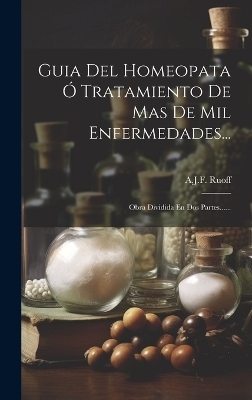 Guia Del Homeopata Ó Tratamiento De Mas De Mil Enfermedades...

A.J.F. Ruoff

Obra Dividida En Dos Partes......